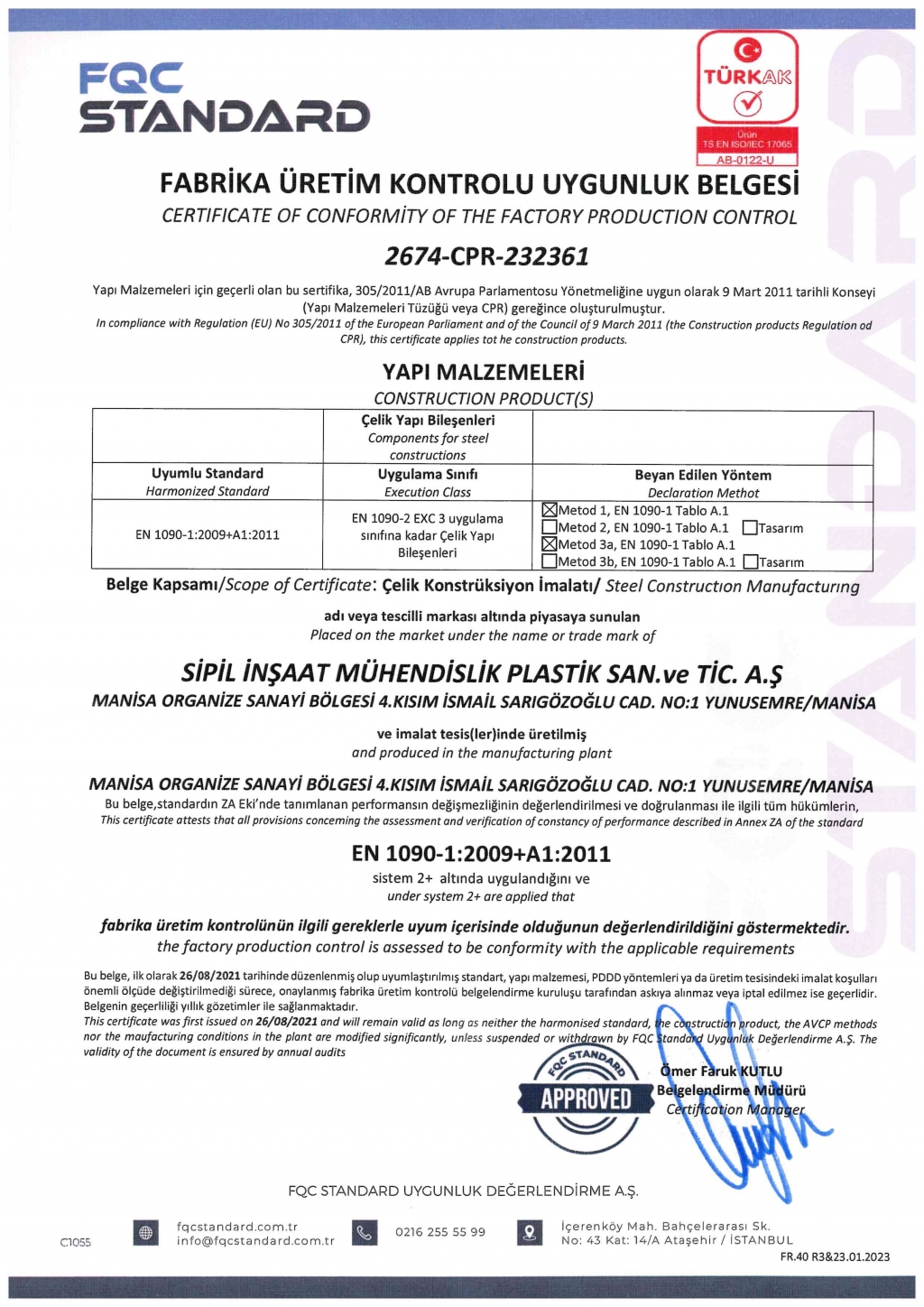 FQC STANDARD

TÜRKAK
Ürün
TS EN ISO/IEC 17065
AB-0122-U

FABRİKA ÜRETİM KONTROLU UYGUNLUK BELGESİ
CERTIFICATE OF CONFORMİTY OF THE FACTORY PRODUCTION CONTROL

2674-CPR-232361

Yapı Malzemeleri için geçerli olan bu sertifika, 305/2011/AB Avrupa Parlamentosu Yönetmeliğine uygun olarak 9 Mart 2011 tarihli Konseyi (Yapı Malzemeleri Tüzüğü veya CPR) gereğince oluşturulmuştur.
In compliance with Regulation (EU) No 305/2011 of the European Parliament and of the Council of 9 March 2011 (the Construction products Regulation od CPR), this certificate applies tot he construction products.

YAPI MALZEMELERİ
CONSTRUCTION PRODUCT(S)

| | Çelik Yapı Bileşenleri Components for steel constructions | |
|---|---|---|
| Uyumlu Standard Harmonized Standard | Uygulama Sınıfı Execution Class | Beyan Edilen Yöntem Declaration Methot |
| EN 1090-1:2009+A1:2011 | EN 1090-2 EXC 3 uygulama sınıfına kadar Çelik Yapı Bileşenleri | ☒Metod 1, EN 1090-1 Tablo A.1 ☐Metod 2, EN 1090-1 Tablo A.1 ☐Tasarım ☒Metod 3a, EN 1090-1 Tablo A.1 ☐Metod 3b, EN 1090-1 Tablo A.1 ☐Tasarım |

Belge Kapsamı/Scope of Certificate: Çelik Konstrüksiyon İmalatı/ Steel Construction Manufacturing

adı veya tescilli markası altında piyasaya sunulan
Placed on the market under the name or trade mark of

SİPİL İNŞAAT MÜHENDİSLİK PLASTİK SAN.ve TİC. A.Ş
MANİSA ORGANİZE SANAYİ BÖLGESİ 4.KISIM İSMAİL SARIGÖZOĞLU CAD. NO:1 YUNUSEMRE/MANİSA

ve imalat tesis(ler)inde üretilmiş
and produced in the manufacturing plant

MANİSA ORGANİZE SANAYİ BÖLGESİ 4.KISIM İSMAİL SARIGÖZOĞLU CAD. NO:1 YUNUSEMRE/MANİSA
Bu belge,standardın ZA Eki'nde tanımlanan performansın değişmezliğinin değerlendirilmesi ve doğrulanması ile ilgili tüm hükümlerin,
This certificate attests that all provisions concerning the assessment and verification of constancy of performance described in Annex ZA of the standard

EN 1090-1:2009+A1:2011
sistem 2+ altında uygulandığını ve
under system 2+ are applied that

fabrika üretim kontrolünün ilgili gereklerle uyum içerisinde olduğunun değerlendirildiğini göstermektedir.
the factory production control is assessed to be conformity with the applicable requirements

Bu belge, ilk olarak 26/08/2021 tarihinde düzenlenmiş olup uyumlaştırılmış standart, yapı malzemesi, PDDD yöntemleri ya da üretim tesisindeki imalat koşulları önemli ölçüde değiştirilmediği sürece, onaylanmış fabrika üretim kontrolü belgelendirme kuruluşu tarafından askıya alınmaz veya iptal edilmez ise geçerlidir. Belgenin geçerliliği yıllık gözetimler ile sağlanmaktadır.
This certificate was first issued on 26/08/2021 and will remain valid as long as neither the harmonised standard, the construction product, the AVCP methods nor the maufacturing conditions in the plant are modified significantly, unless suspended or withdrawn by FQC Standard Uygunluk Değerlendirme A.Ş. The validity of the document is ensured by annual audits

FQC STANDARD APPROVED

Ömer Faruk KUTLU
Belgelendirme Müdürü
Certification Manager

FQC STANDARD UYGUNLUK DEĞERLENDİRME A.Ş.

C1055
fqcstandard.com.tr
info@fqcstandard.com.tr
0216 255 55 99
İçerenköy Mah. Bahçelerarası Sk. No: 43 Kat: 14/A Ataşehir / İSTANBUL
FR.40 R3&23.01.2023